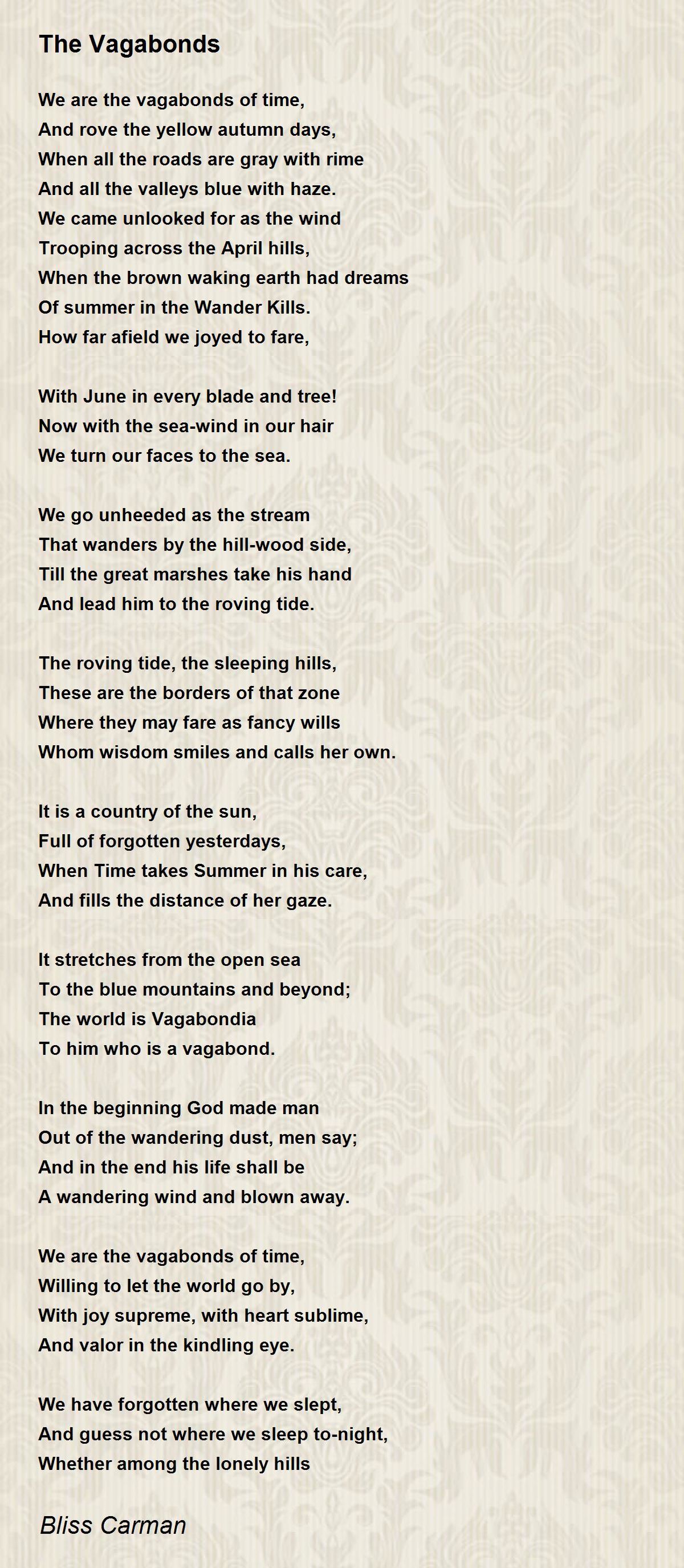 The Vagabonds

We are the vagabonds of time,
And rove the yellow autumn days,
When all the roads are gray with rime
And all the valleys blue with haze.
We came unlooked for as the wind
Trooping across the April hills,
When the brown waking earth had dreams
Of summer in the Wander Kills.
How far afield we joyed to fare,

With June in every blade and tree!
Now with the sea-wind in our hair
We turn our faces to the sea.

We go unheeded as the stream
That wanders by the hill-wood side,
Till the great marshes take his hand
And lead him to the roving tide.

The roving tide, the sleeping hills,
These are the borders of that zone
Where they may fare as fancy wills
Whom wisdom smiles and calls her own.

It is a country of the sun,
Full of forgotten yesterdays,
When Time takes Summer in his care,
And fills the distance of her gaze.

It stretches from the open sea
To the blue mountains and beyond;
The world is Vagabondia
To him who is a vagabond.

In the beginning God made man
Out of the wandering dust, men say;
And in the end his life shall be
A wandering wind and blown away.

We are the vagabonds of time,
Willing to let the world go by,
With joy supreme, with heart sublime,
And valor in the kindling eye.

We have forgotten where we slept,
And guess not where we sleep to-night,
Whether among the lonely hills

Bliss Carman